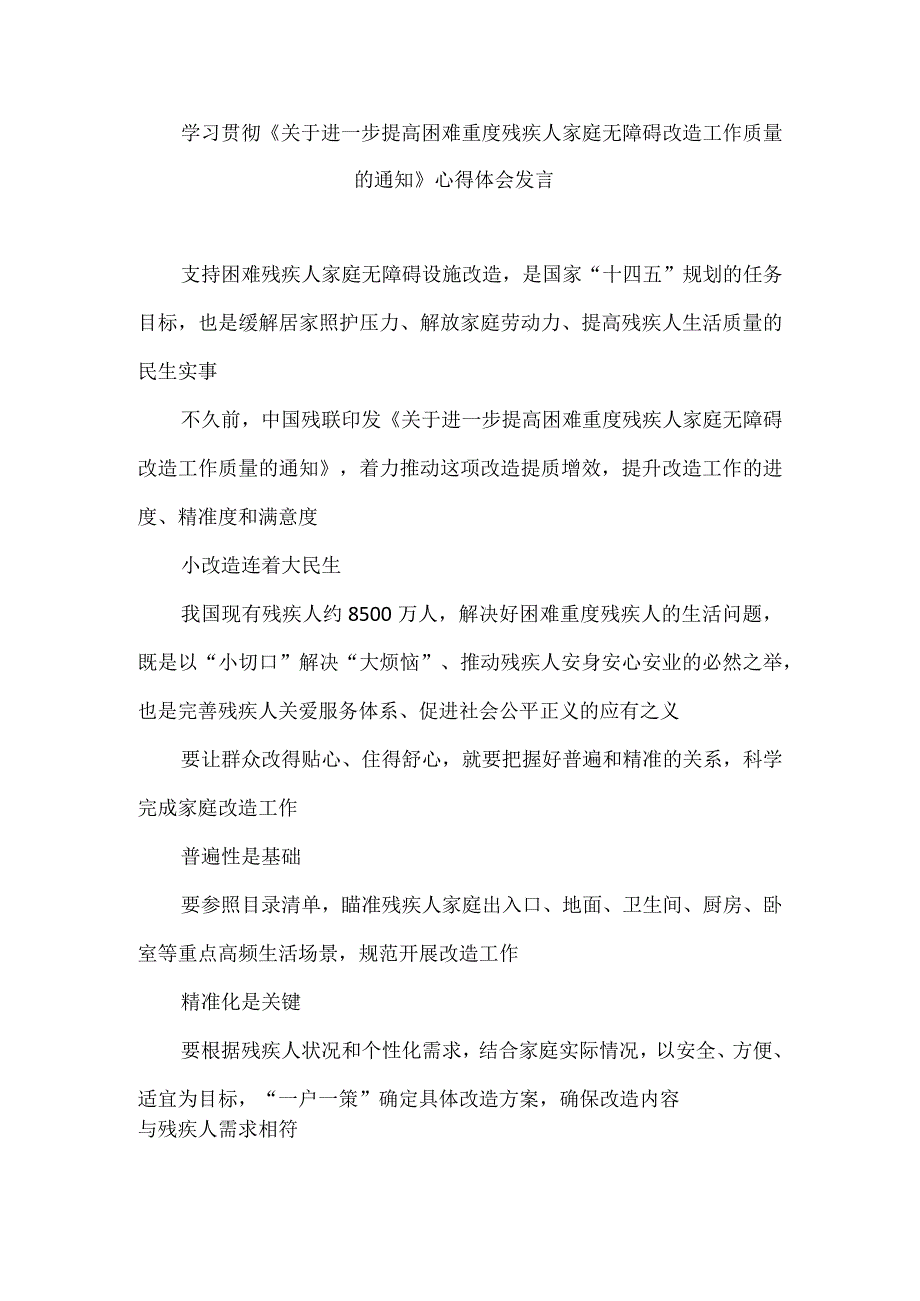 学习贯彻《关于进一步提高困难重度残疾人家庭无障碍改造工作质量的通知》心得体会发言

支持困难残疾人家庭无障碍设施改造，是国家“十四五”规划的任务目标，也是缓解居家照护压力、解放家庭劳动力、提高残疾人生活质量的民生实事

不久前，中国残联印发《关于进一步提高困难重度残疾人家庭无障碍改造工作质量的通知》，着力推动这项改造提质增效，提升改造工作的进度、精准度和满意度

小改造连着大民生

我国现有残疾人约8500万人，解决好困难重度残疾人的生活问题，既是以“小切口”解决“大烦恼”、推动残疾人安身安心安业的必然之举，也是完善残疾人关爱服务体系、促进社会公平正义的应有之义

要让群众改得贴心、住得舒心，就要把握好普遍和精准的关系，科学完成家庭改造工作

普遍性是基础

要参照目录清单，瞄准残疾人家庭出入口、地面、卫生间、厨房、卧室等重点高频生活场景，规范开展改造工作

精准化是关键

要根据残疾人状况和个性化需求，结合家庭实际情况，以安全、方便、适宜为目标，“一户一策”确定具体改造方案，确保改造内容与残疾人需求相符